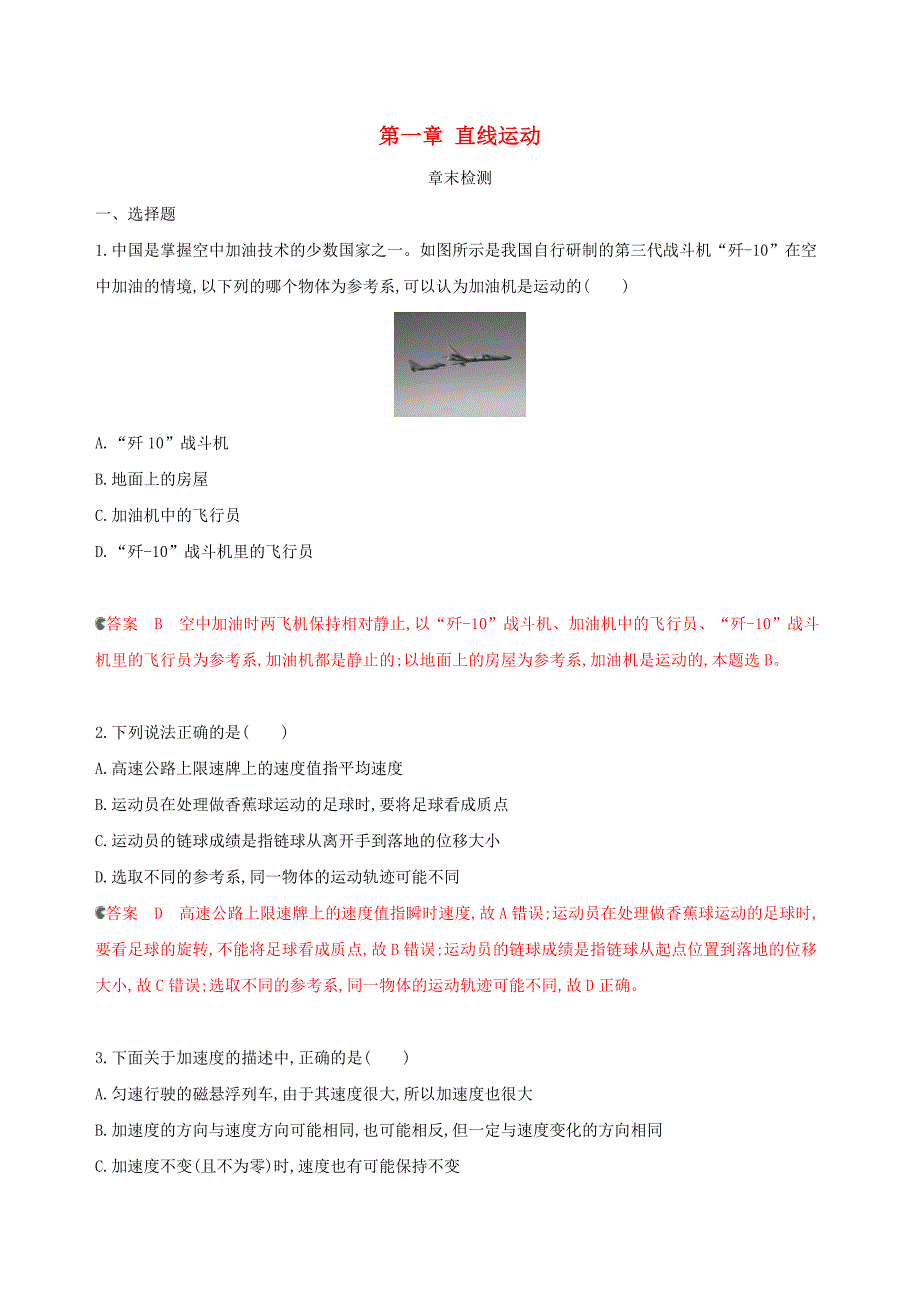 第一章 直线运动

章末检测

一、选择题

1.中国是掌握空中加油技术的少数国家之一。如图所示是我国自行研制的第三代战斗机“歼-10”在空中加油的情境,以下列的哪个物体为参考系,可以认为加油机是运动的(　　)

A.“歼 10”战斗机

B.地面上的房屋

C.加油机中的飞行员

D.“歼-10”战斗机里的飞行员

答案　B　空中加油时两飞机保持相对静止,以“歼-10”战斗机、加油机中的飞行员、“歼-10”战斗机里的飞行员为参考系,加油机都是静止的;以地面上的房屋为参考系,加油机是运动的,本题选 B。

2.下列说法正确的是(　　)

A.高速公路上限速牌上的速度值指平均速度

B.运动员在处理做香蕉球运动的足球时,要将足球看成质点

C.运动员的链球成绩是指链球从离开手到落地的位移大小

D.选取不同的参考系,同一物体的运动轨迹可能不同

答案　D　高速公路上限速牌上的速度值指瞬时速度,故 A 错误;运动员在处理做香蕉球运动的足球时,要看足球的旋转,不能将足球看成质点,故 B 错误;运动员的链球成绩是指链球从起点位置到落地的位移大小,故 C 错误;选取不同的参考系,同一物体的运动轨迹可能不同,故 D 正确。

3.下面关于加速度的描述中,正确的是(　　)

A.匀速行驶的磁悬浮列车,由于其速度很大,所以加速度也很大

B.加速度的方向与速度方向可能相同,也可能相反,但一定与速度变化的方向相同

C.加速度不变(且不为零)时,速度也有可能保持不变